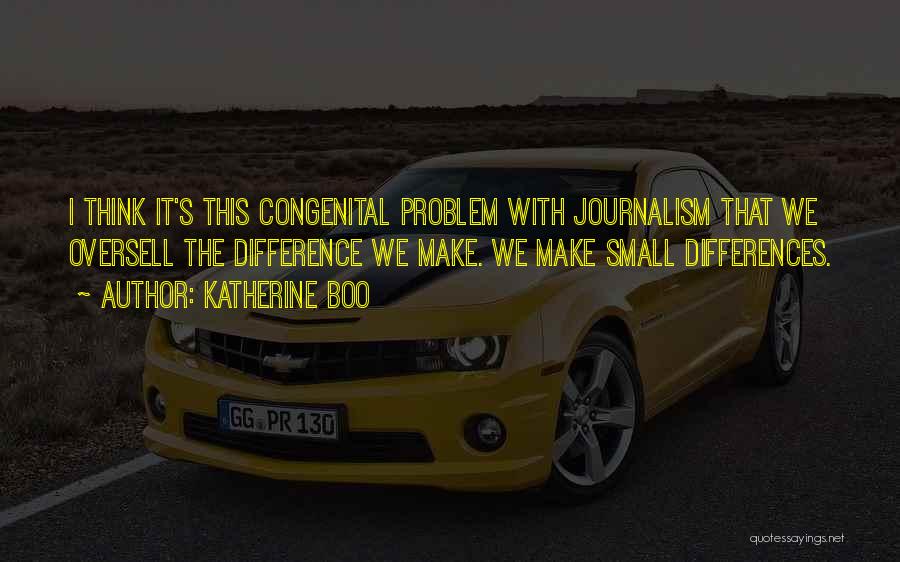 I THINK IT'S THIS CONGENITAL PROBLEM WITH JOURNALISM THAT WE OVERSELL THE DIFFERENCE WE MAKE. WE MAKE SMALL DIFFERENCES.

~ AUTHOR: KATHERINE BOO

GG PR 130

quotessayings.net